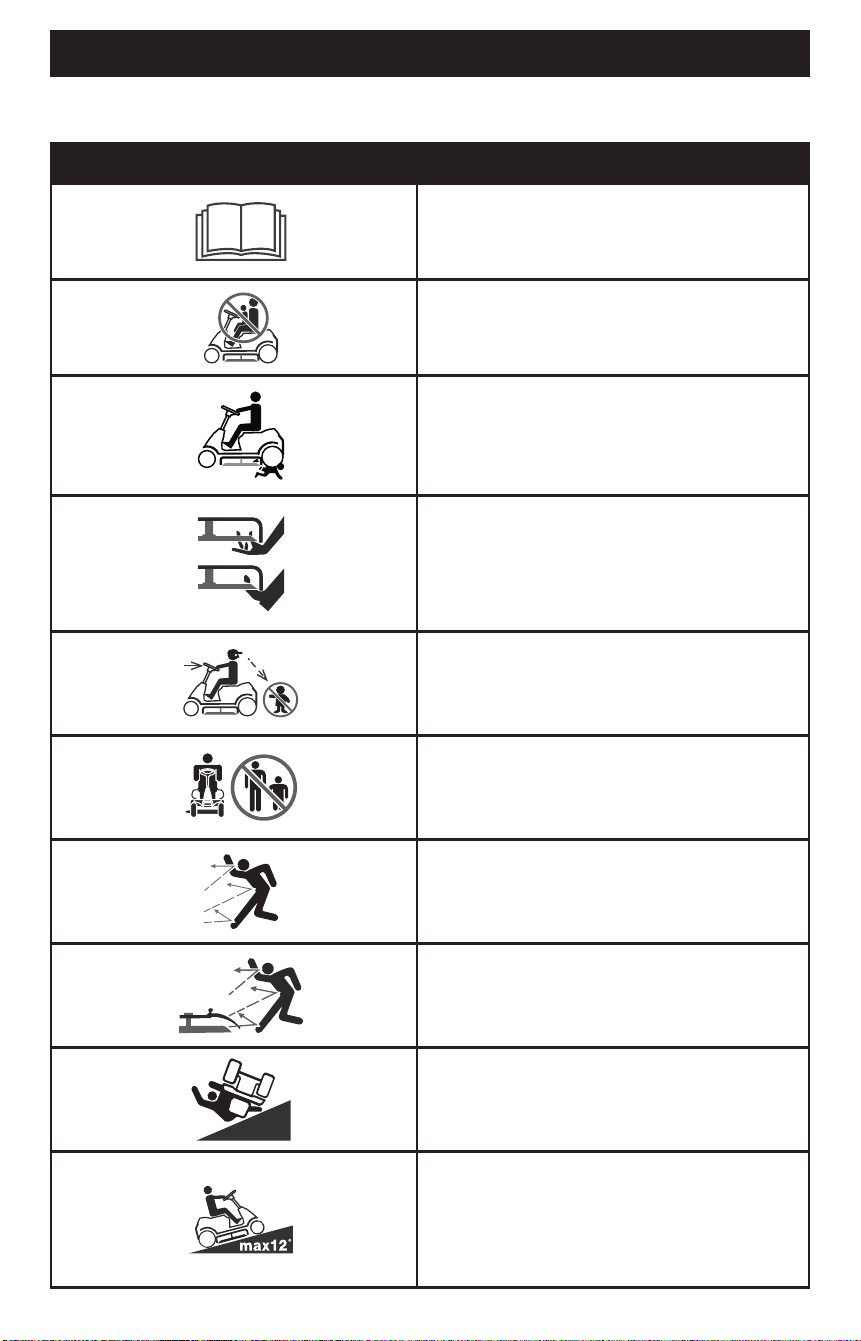 max12°